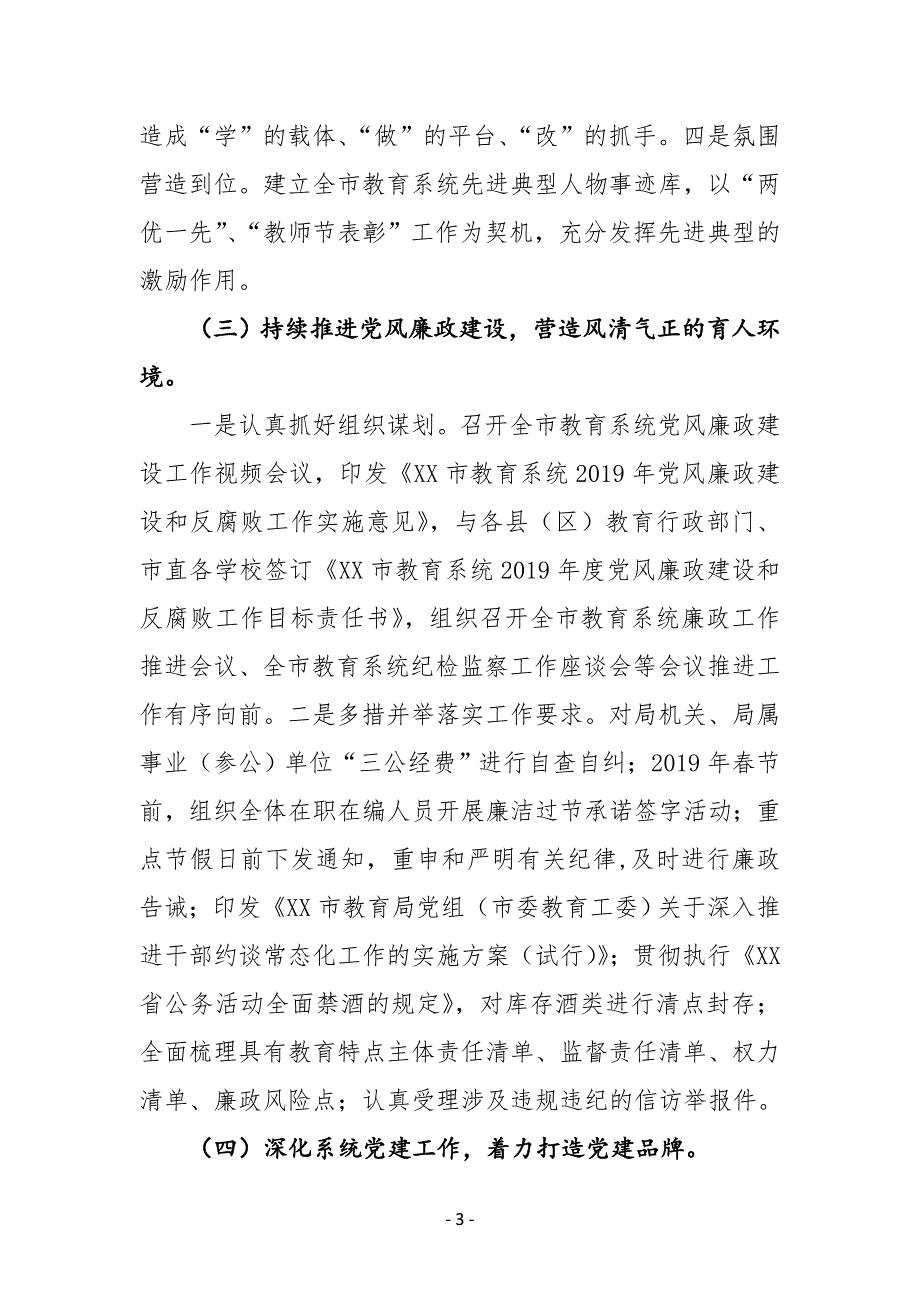 造成“学”的载体、“做”的平台、“改”的抓手。四是氛围营造到位。建立全市教育系统先进典型人物事迹库，以“两优一先”、“教师节表彰”工作为契机，充分发挥先进典型的激励作用。

（三）持续推进党风廉政建设，营造风清气正的育人环境。

一是认真抓好组织谋划。召开全市教育系统党风廉政建设工作视频会议，印发《XX 市教育系统 2019 年党风廉政建设和反腐败工作实施意见》，与各县（区）教育行政部门、市直各学校签订《XX 市教育系统 2019 年度党风廉政建设和反腐败工作目标责任书》，组织召开全市教育系统廉政工作推进会议、全市教育系统纪检监察工作座谈会等会议推进工作有序向前。二是多措并举落实工作要求。对局机关、局属事业（参公）单位“三公经费”进行自查自纠；2019 年春节前，组织全体在职在编人员开展廉洁过节承诺签字活动；重点节假日前下发通知，重申和严明有关纪律,及时进行廉政告诫；印发《XX 市教育局党组（市委教育工委）关于深入推进干部约谈常态化工作的实施方案（试行）》；贯彻执行《XX 省公务活动全面禁酒的规定》，对库存酒类进行清点封存；全面梳理具有教育特点主体责任清单、监督责任清单、权力清单、廉政风险点；认真受理涉及违规违纪的信访举报件。

（四）深化系统党建工作，着力打造党建品牌。

- 3 -